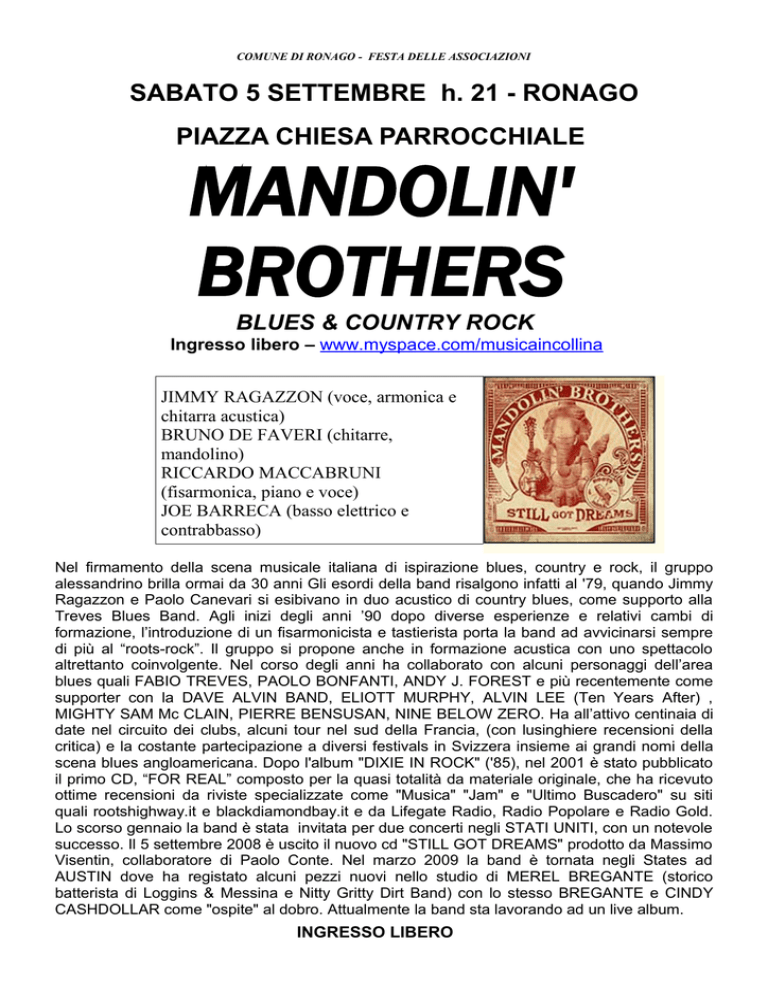 COMUNE DI RONAGO - FESTA DELLE ASSOCIAZIONI

SABATO 5 SETTEMBRE h. 21 - RONAGO

PIAZZA CHIESA PARROCCHIALE

MANDOLIN' BROTHERS

BLUES & COUNTRY ROCK

Ingresso libero – www.myspace.com/musicaincollina

JIMMY RAGAZZON (voce, armonica e chitarra acustica)
BRUNO DE FAVERI (chitarre, mandolino)
RICCARDO MACCABRUNI (fisarmonica, piano e voce)
JOE BARRECA (basso elettrico e contrabbasso)

MANDOLIN' BROTHERS

STILL GOT DREAMS

Nel firmamento della scena musicale italiana di ispirazione blues, country e rock, il gruppo alessandrino brilla ormai da 30 anni Gli esordi della band risalgono infatti al '79, quando Jimmy Ragazzon e Paolo Canevari si esibivano in duo acustico di country blues, come supporto alla Treves Blues Band. Agli inizi degli anni '90 dopo diverse esperienze e relativi cambi di formazione, l'introduzione di un fisarmonicista e tastierista porta la band ad avvicinarsi sempre di più al "roots-rock". Il gruppo si propone anche in formazione acustica con uno spettacolo altrettanto coinvolgente. Nel corso degli anni ha collaborato con alcuni personaggi dell'area blues quali FABIO TREVES, PAOLO BONFANTI, ANDY J. FOREST e più recentemente come supporter con la DAVE ALVIN BAND, ELIOTT MURPHY, ALVIN LEE (Ten Years After) , MIGHTY SAM Mc CLAIN, PIERRE BENSUSAN, NINE BELOW ZERO. Ha all'attivo centinaia di date nel circuito dei clubs, alcuni tour nel sud della Francia, (con lusinghiere recensioni della critica) e la costante partecipazione a diversi festivals in Svizzera insieme ai grandi nomi della scena blues angloamericana. Dopo l'album "DIXIE IN ROCK" ('85), nel 2001 è stato pubblicato il primo CD, "FOR REAL" composto per la quasi totalità da materiale originale, che ha ricevuto ottime recensioni da riviste specializzate come "Musica" "Jam" e "Ultimo Buscadero" su siti quali rootshighway.it e blackdiamondbay.it e da Lifegate Radio, Radio Popolare e Radio Gold. Lo scorso gennaio la band è stata invitata per due concerti negli STATI UNITI, con un notevole successo. Il 5 settembre 2008 è uscito il nuovo cd "STILL GOT DREAMS" prodotto da Massimo Visentin, collaboratore di Paolo Conte. Nel marzo 2009 la band è tornata negli States ad AUSTIN dove ha registato alcuni pezzi nuovi nello studio di MEREL BREGANTE (storico batterista di Loggins & Messina e Nitty Gritty Dirt Band) con lo stesso BREGANTE e CINDY CASHDOLLAR come "ospite" al dobro. Attualmente la band sta lavorando ad un live album.

INGRESSO LIBERO